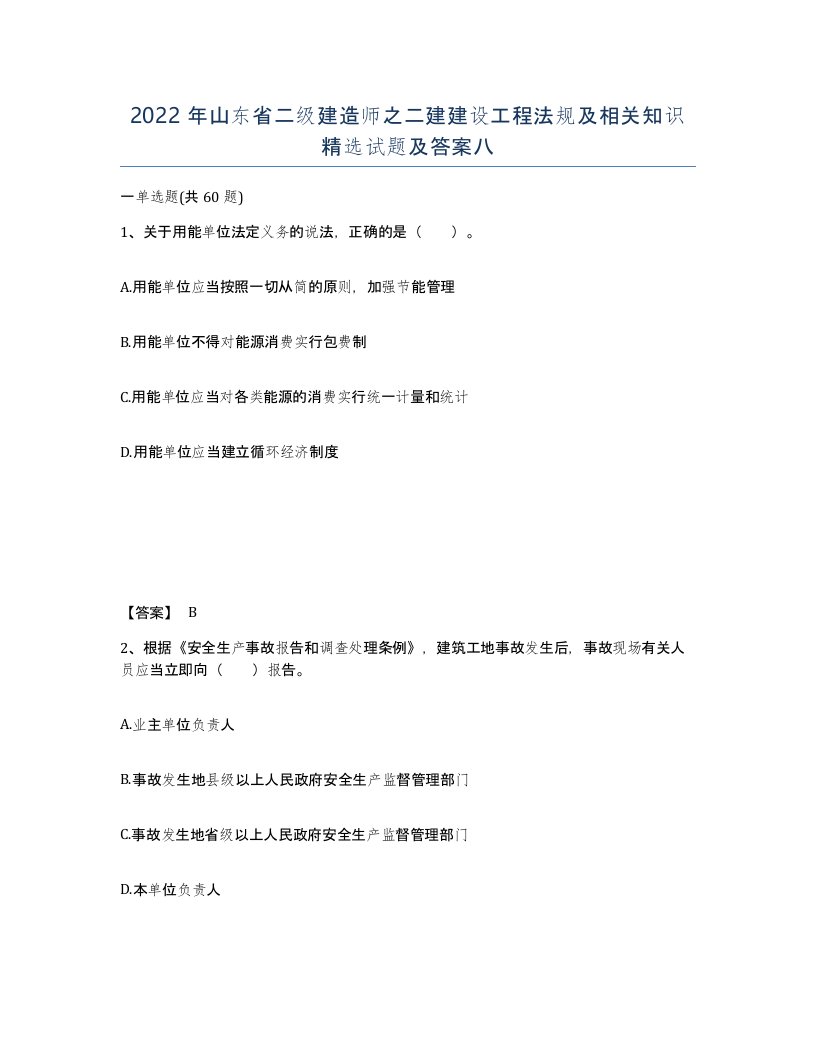 2022 年山东省二级建造师之二建建设工程法规及相关知识精选试题及答案八

一单选题(共 60 题)

1、关于用能单位法定义务的说法，正确的是（　　）。

A.用能单位应当按照一切从简的原则，加强节能管理

B.用能单位不得对能源消费实行包费制

C.用能单位应当对各类能源的消费实行统一计量和统计

D.用能单位应当建立循环经济制度

【答案】 B

2、根据《安全生产事故报告和调查处理条例》，建筑工地事故发生后，事故现场有关人员应当立即向（　　）报告。

A.业主单位负责人

B.事故发生地县级以上人民政府安全生产监督管理部门

C.事故发生地省级以上人民政府安全生产监督管理部门

D.本单位负责人